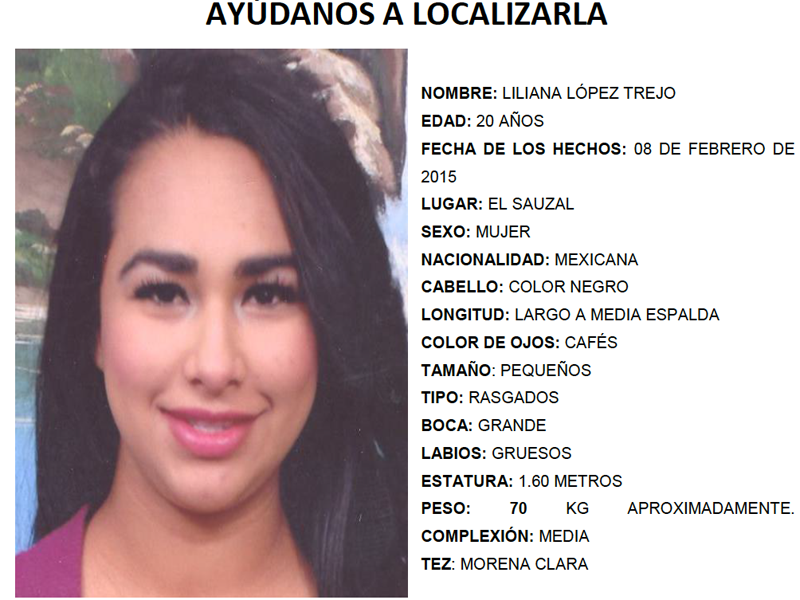 AYÚDANOS A LOCALIZARLA

NOMBRE: LILIANA LÓPEZ TREJO
EDAD: 20 AÑOS
FECHA DE LOS HECHOS: 08 DE FEBRERO DE 2015
LUGAR: EL SAUZAL
SEXO: MUJER
NACIONALIDAD: MEXICANA
CABELLO: COLOR NEGRO
LONGITUD: LARGO A MEDIA ESPALDA
COLOR DE OJOS: CAFÉS
TAMAÑO: PEQUEÑOS
TIPO: RASGADOS
BOCA: GRANDE
LABIOS: GRUESOS
ESTATURA: 1.60 METROS
PESO: 70 KG APROXIMADAMENTE.
COMPLEXIÓN: MEDIA
TEZ: MORENA CLARA